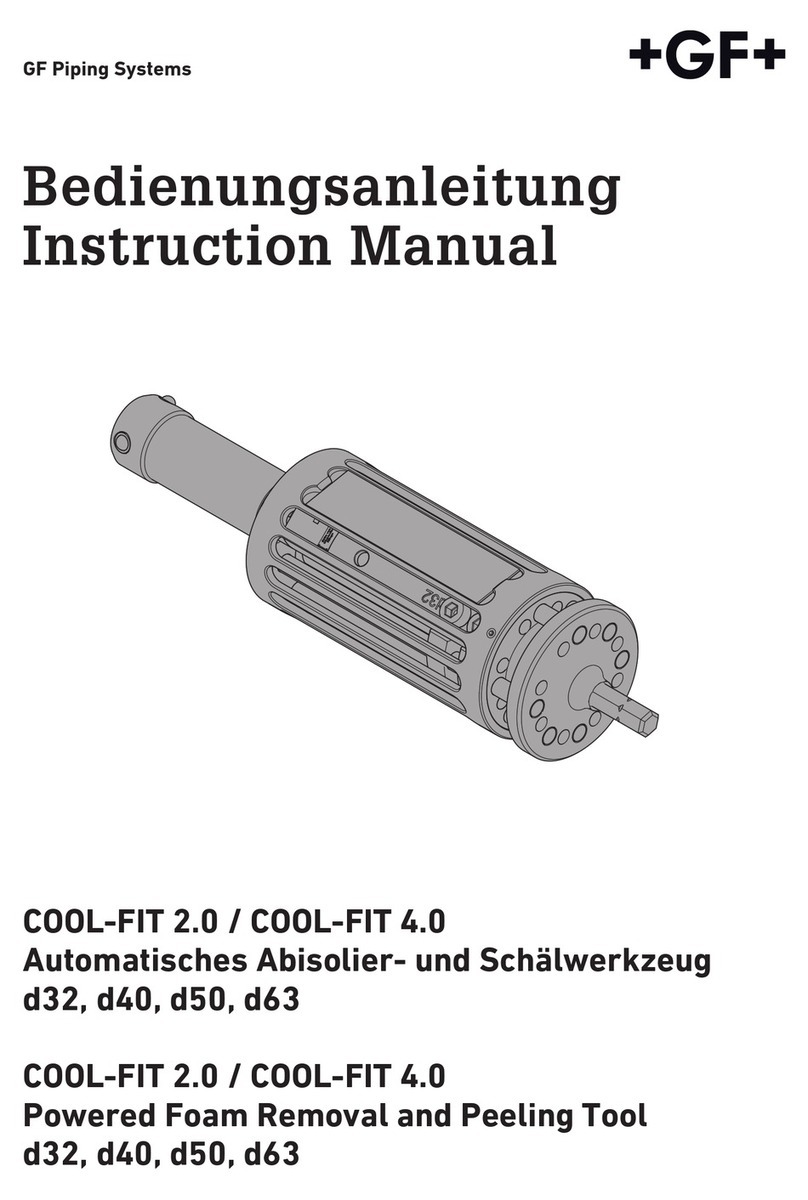 GF Piping Systems

+GF+

Bedienungsanleitung
Instruction Manual

d32

COOL-FIT 2.0 / COOL-FIT 4.0
Automatisches Abisolier- und Schälwerkzeug
d32, d40, d50, d63

COOL-FIT 2.0 / COOL-FIT 4.0
Powered Foam Removal and Peeling Tool
d32, d40, d50, d63